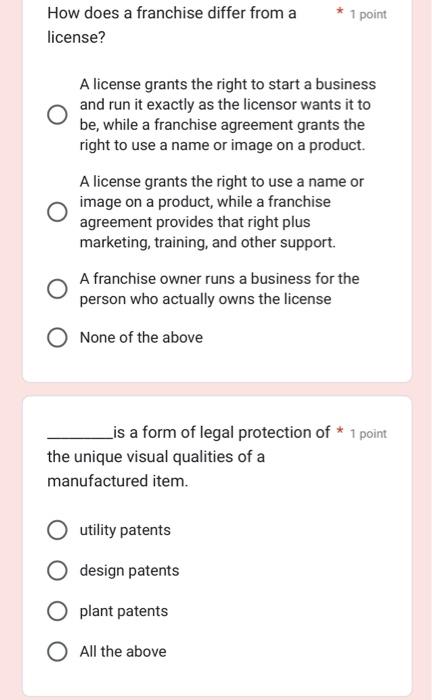 How does a franchise differ from a license? * 1 point

A license grants the right to start a business and run it exactly as the licensor wants it to be, while a franchise agreement grants the right to use a name or image on a product.

A license grants the right to use a name or image on a product, while a franchise agreement provides that right plus marketing, training, and other support.

A franchise owner runs a business for the person who actually owns the license

None of the above

________is a form of legal protection of the unique visual qualities of a manufactured item. * 1 point

utility patents

design patents

plant patents

All the above